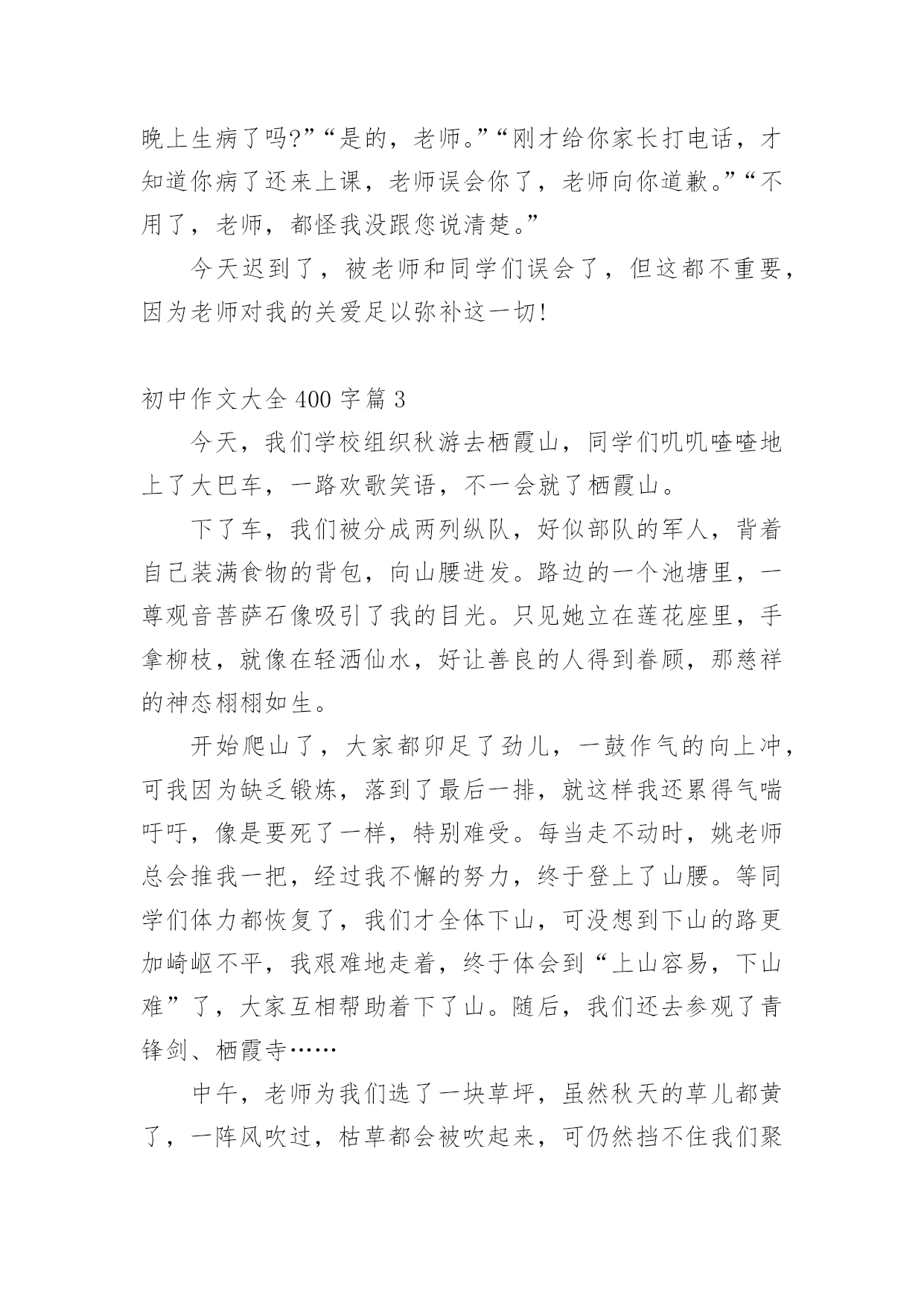 晚上生病了吗?”“是的，老师。”“刚才给你家长打电话，才知道你病了还来上课，老师误会你了，老师向你道歉。”“不用了，老师，都怪我没跟您说清楚。”

今天迟到了，被老师和同学们误会了，但这都不重要，因为老师对我的关爱足以弥补这一切!

初中作文大全 400 字篇 3

今天，我们学校组织秋游去栖霞山，同学们叽叽喳喳地上了大巴车，一路欢歌笑语，不一会就了栖霞山。

下了车，我们被分成两列纵队，好似部队的军人，背着自己装满食物的背包，向山腰进发。路边的一个池塘里，一尊观音菩萨石像吸引了我的目光。只见她立在莲花座里，手拿柳枝，就像在轻洒仙水，好让善良的人得到眷顾，那慈祥的神态栩栩如生。

开始爬山了，大家都卯足了劲儿，一鼓作气的向上冲，可我因为缺乏锻炼，落到了最后一排，就这样我还累得气喘吁吁，像是要死了一样，特别难受。每当走不动时，姚老师总会推我一把，经过我不懈的努力，终于登上了山腰。等同学们体力都恢复了，我们才全体下山，可没想到下山的路更加崎岖不平，我艰难地走着，终于体会到“上山容易，下山难”了，大家互相帮助着下了山。随后，我们还去参观了青锋剑、栖霞寺……

中午，老师为我们选了一块草坪，虽然秋天的草儿都黄了，一阵风吹过，枯草都会被吹起来，可仍然挡不住我们聚